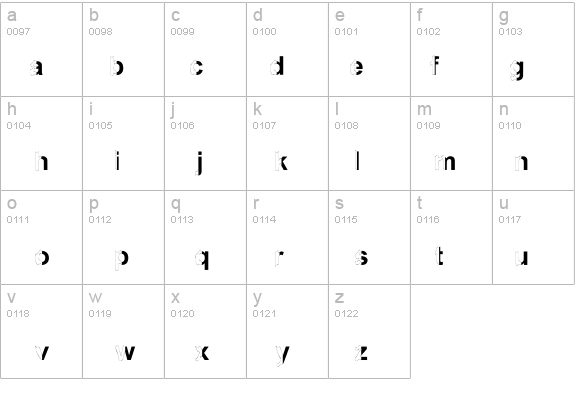 | a 0097 a | b 0098 b | c 0099 c | d 0100 d | e 0101 e | f 0102 f | g 0103 g |
|---|---|---|---|---|---|---|
| h 0104 h | i 0105 i | j 0106 j | k 0107 k | l 0108 l | m 0109 m | n 0110 n |
| o 0111 o | p 0112 p | q 0113 q | r 0114 r | s 0115 s | t 0116 t | u 0117 u |
| v 0118 v | w 0119 w | x 0120 x | y 0121 y | z 0122 z | | |